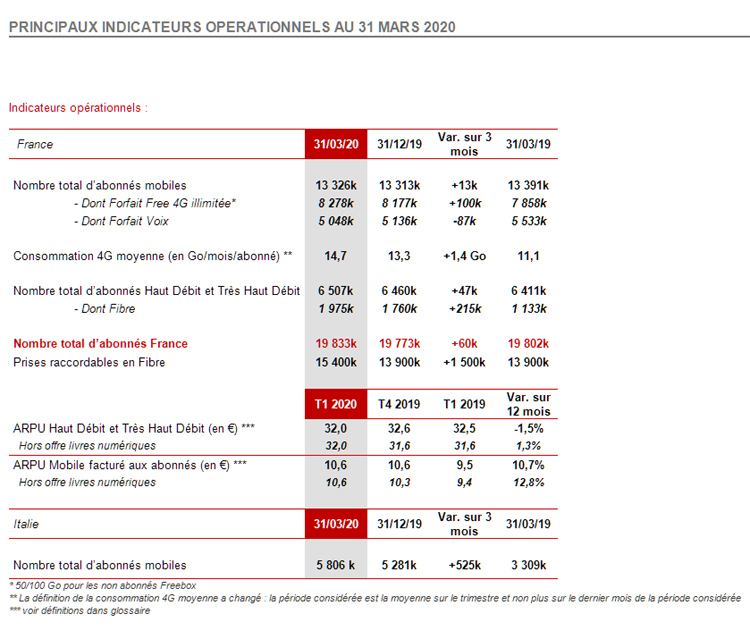 PRINCIPAUX INDICATEURS OPERATIONNELS AU 31 MARS 2020

Indicateurs opérationnels :

| France | 31/03/20 | 31/12/19 | Var. sur 3 mois | 31/03/19 |
|---|---|---|---|---|
| Nombre total d'abonnés mobiles | 13 326k | 13 313k | +13k | 13 391k |
| - Dont Forfait Free 4G illimitée* | 8 278k | 8 177k | +100k | 7 858k |
| - Dont Forfait Voix | 5 048k | 5 136k | -87k | 5 533k |
| Consommation 4G moyenne (en Go/mois/abonné) ** | 14,7 | 13,3 | +1,4 Go | 11,1 |
| Nombre total d'abonnés Haut Débit et Très Haut Débit | 6 507k | 6 460k | +47k | 6 411k |
| - Dont Fibre | 1 975k | 1 760k | +215k | 1 133k |
| Nombre total d'abonnés France | 19 833k | 19 773k | +60k | 19 802k |
| Prises raccordables en Fibre | 15 400k | 13 900k | +1 500k | 13 900k |

| | T1 2020 | T4 2019 | T1 2019 | Var. sur 12 mois |
|---|---|---|---|---|
| ARPU Haut Débit et Très Haut Débit (en €) *** | 32,0 | 32,6 | 32,5 | -1,5% |
| Hors offre livres numériques | 32,0 | 31,6 | 31,6 | 1,3% |
| ARPU Mobile facturé aux abonnés (en €) *** | 10,6 | 10,6 | 9,5 | 10,7% |
| Hors offre livres numériques | 10,6 | 10,3 | 9,4 | 12,8% |

| Italie | 31/03/20 | 31/12/19 | Var. sur 3 mois | 31/03/19 |
|---|---|---|---|---|
| Nombre total d'abonnés mobiles | 5 806 k | 5 281k | +525k | 3 309k |

* 50/100 Go pour les non abonnés Freebox
** La définition de la consommation 4G moyenne a changé : la période considérée est la moyenne sur le trimestre et non plus sur le dernier mois de la période considérée
*** voir définitions dans glossaire